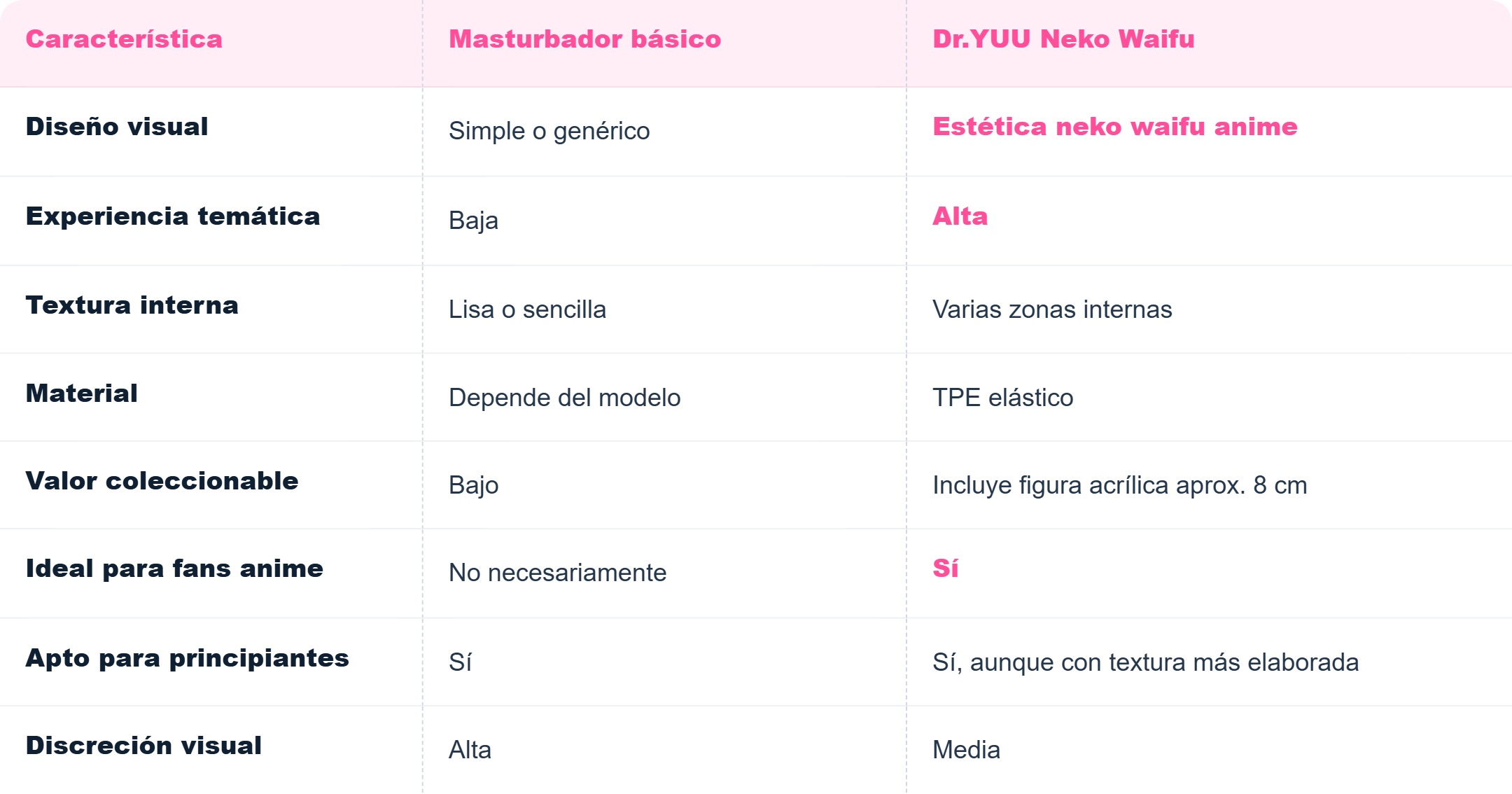 | Característica | Masturbador básico | Dr.YUU Neko Waifu |
|---|---|---|
| Diseño visual | Simple o genérico | Estética neko waifu anime |
| Experiencia temática | Baja | Alta |
| Textura interna | Lisa o sencilla | Varias zonas internas |
| Material | Depende del modelo | TPE elástico |
| Valor coleccionable | Bajo | Incluye figura acrílica aprox. 8 cm |
| Ideal para fans anime | No necesariamente | Sí |
| Apto para principiantes | Sí | Sí, aunque con textura más elaborada |
| Discreción visual | Alta | Media |